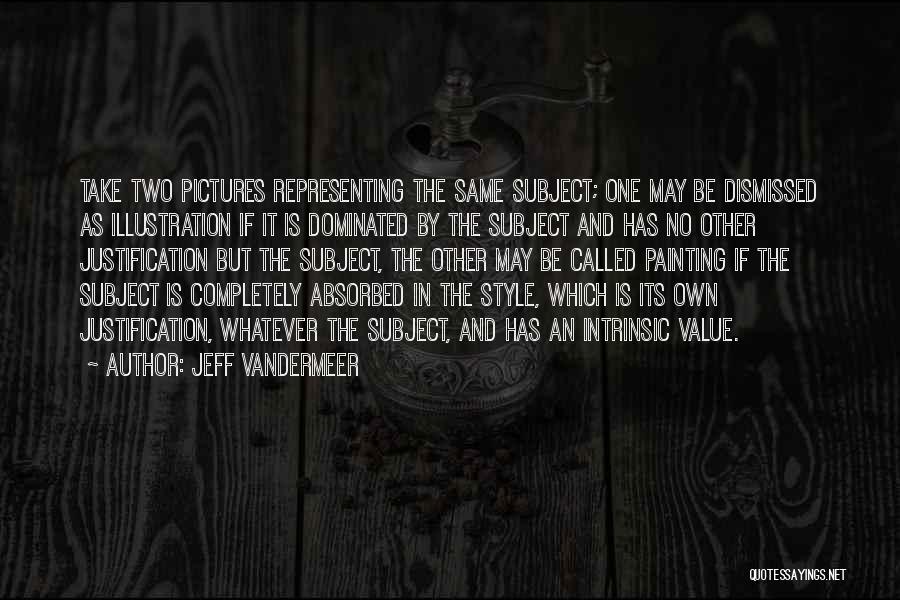 TAKE TWO PICTURES REPRESENTING THE SAME SUBJECT; ONE MAY BE DISMISSED AS ILLUSTRATION IF IT IS DOMINATED BY THE SUBJECT AND HAS NO OTHER JUSTIFICATION BUT THE SUBJECT, THE OTHER MAY BE CALLED PAINTING IF THE SUBJECT IS COMPLETELY ABSORBED IN THE STYLE, WHICH IS ITS OWN JUSTIFICATION, WHATEVER THE SUBJECT, AND HAS AN INTRINSIC VALUE.
- AUTHOR: JEFF VANDERMEER

QUOTESSAYINGS.NET